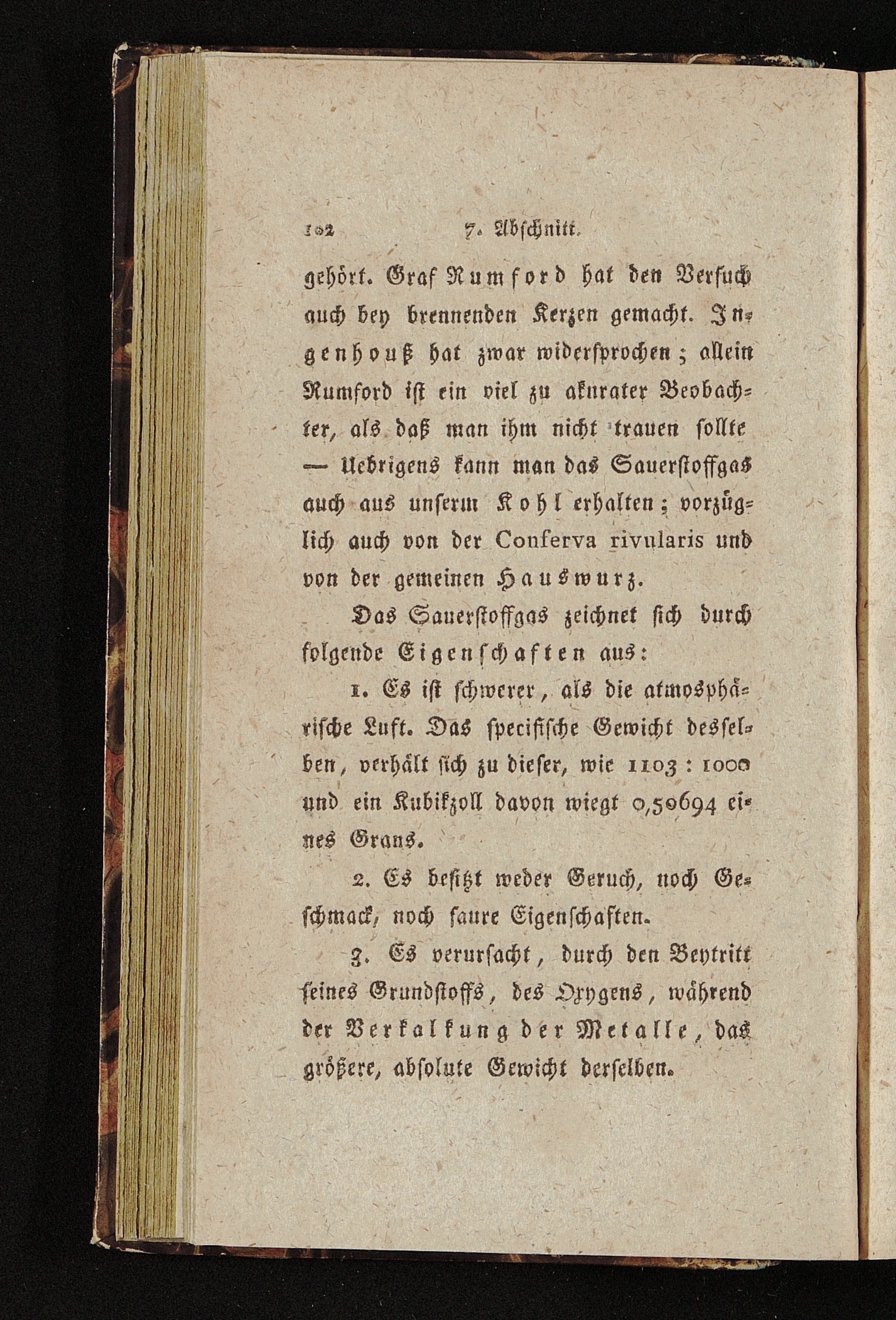 102 7. Abschnitt.

gehört. Graf Rumford hat den Versuch auch bey brennenden Kerzen gemacht. Ingenhouß hat zwar widersprochen; allein Rumford ist ein viel zu akurater Beobachter, als daß man ihm nicht trauen sollte — Uebrigens kann man das Sauerstoffgas auch aus unserm Kohl erhalten; vorzüglich auch von der Conferva rivularis und von der gemeinen Hauswurz.

Das Sauerstoffgas zeichnet sich durch folgende Eigenschaften aus:

1. Es ist schwerer, als die atmosphärische Luft. Das specifische Gewicht desselben, verhält sich zu dieser, wie 1103 : 1000 und ein Kubikzoll davon wiegt 0,50694 eines Grans.

2. Es besitzt weder Geruch, noch Geschmack, noch saure Eigenschaften.

3. Es verursacht, durch den Beytritt seines Grundstoffs, des Oxygens, während der Verkalkung der Metalle, das größere, absolute Gewicht derselben.